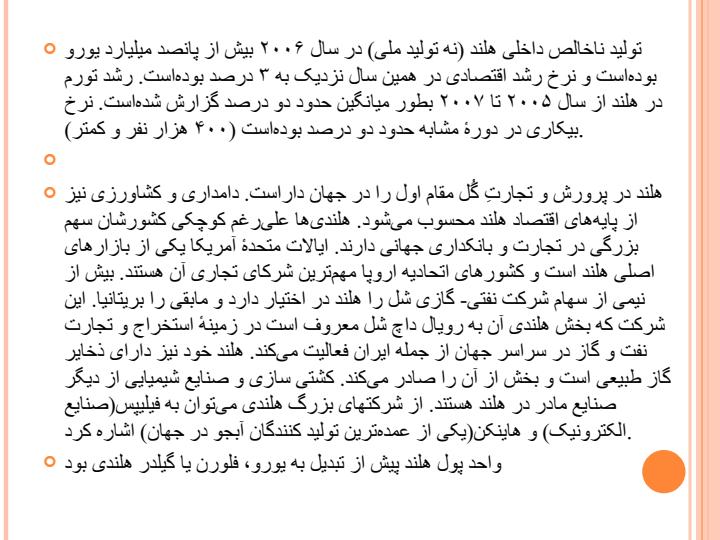 تولید ناخالص داخلی هلند (نه تولید ملی) در سال ۲۰۰۶ بیش از پانصد میلیارد یورو بوده‌است و نرخ رشد اقتصادی در همین سال نزدیک به ۳ درصد بوده‌است. رشد تورم در هلند از سال ۲۰۰۵ تا ۲۰۰۷ بطور میانگین حدود دو درصد گزارش شده‌است. نرخ بیکاری در دورهٔ مشابه حدود دو درصد بوده‌است (۴۰۰ هزار نفر و کمتر).

هلند در پرورش و تجارتِ گُل مقام اول را در جهان داراست. دامداری و کشاورزی نیز از پایه‌های اقتصاد هلند محسوب می‌شود. هلندی‌ها علی‌رغم کوچکی کشورشان سهم بزرگی در تجارت و بانکداری جهانی دارند. ایالات متحدهٔ آمریکا یکی از بازارهای اصلی هلند است و کشورهای اتحادیه اروپا مهم‌ترین شرکای تجاری آن هستند. بیش از نیمی از سهام شرکت نفتی- گازی شل را هلند در اختیار دارد و مابقی را بریتانیا. این شرکت که بخش هلندی آن به رویال داچ شل معروف است در زمینهٔ استخراج و تجارت نفت و گاز در سراسر جهان از جمله ایران فعالیت می‌کند. هلند خود نیز دارای ذخایر گاز طبیعی است و بخش از آن را صادر می‌کند. کشتی سازی و صنایع شیمیایی از دیگر صنایع مادر در هلند هستند. از شرکتهای بزرگ هلندی می‌توان به فیلیپس(صنایع الکترونیک) و هاینکن(یکی از عمده‌ترین تولید کنندگان آبجو در جهان) اشاره کرد.

واحد پول هلند پیش از تبدیل به یورو، فلورن یا گیلدر هلندی بود